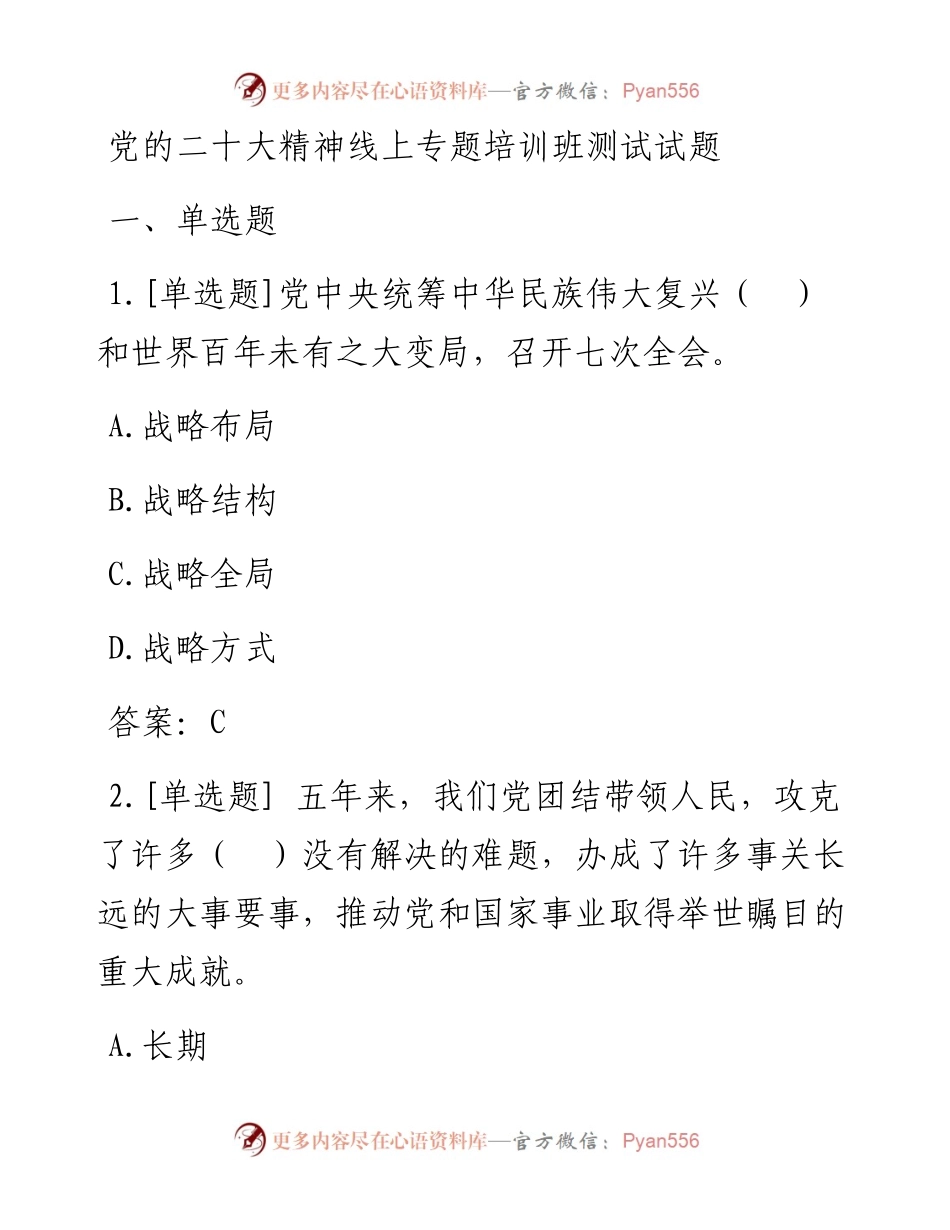 更多内容尽在心语资料库—官方微信：Pyan556

党的二十大精神线上专题培训班测试试题

一、单选题

1.[单选题]党中央统筹中华民族伟大复兴（　）和世界百年未有之大变局，召开七次全会。

A.战略布局

B.战略结构

C.战略全局

D.战略方式

答案：C

2.[单选题] 五年来，我们党团结带领人民，攻克了许多（　）没有解决的难题，办成了许多事关长远的大事要事，推动党和国家事业取得举世瞩目的重大成就。

A.长期

更多内容尽在心语资料库—官方微信：Pyan556